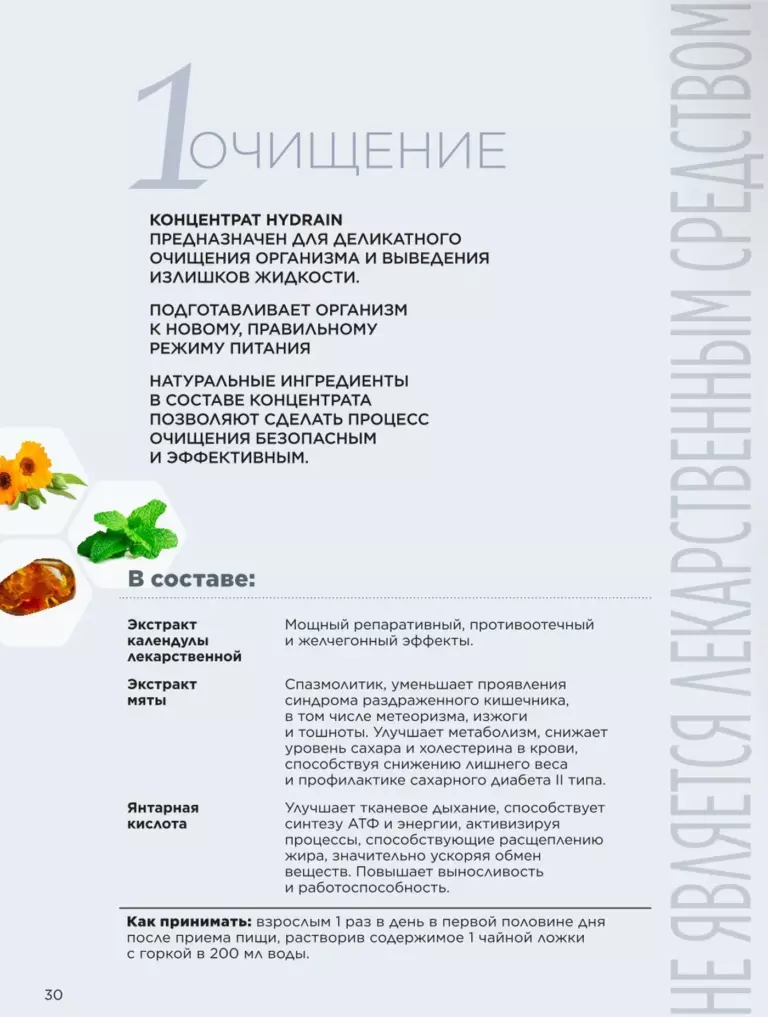 1 ОЧИЩЕНИЕ

КОНЦЕНТРАТ HYDRAIN ПРЕДНАЗНАЧЕН ДЛЯ ДЕЛИКАТНОГО ОЧИЩЕНИЯ ОРГАНИЗМА И ВЫВЕДЕНИЯ ИЗЛИШКОВ ЖИДКОСТИ.

ПОДГОТАВЛИВАЕТ ОРГАНИЗМ К НОВОМУ, ПРАВИЛЬНОМУ РЕЖИМУ ПИТАНИЯ

НАТУРАЛЬНЫЕ ИНГРЕДИЕНТЫ В СОСТАВЕ КОНЦЕНТРАТА ПОЗВОЛЯЮТ СДЕЛАТЬ ПРОЦЕСС ОЧИЩЕНИЯ БЕЗОПАСНЫМ И ЭФФЕКТИВНЫМ.

В составе:

| | |
|---|---|
| Экстракт календулы лекарственной | Мощный репаративный, противоотечный и желчегонный эффекты. |
| Экстракт мяты | Спазмолитик, уменьшает проявления синдрома раздраженного кишечника, в том числе метеоризма, изжоги и тошноты. Улучшает метаболизм, снижает уровень сахара и холестерина в крови, способствуя снижению лишнего веса и профилактике сахарного диабета II типа. |
| Янтарная кислота | Улучшает тканевое дыхание, способствует синтезу АТФ и энергии, активизируя процессы, способствующие расщеплению жира, значительно ускоряя обмен веществ. Повышает выносливость и работоспособность. |

Как принимать: взрослым 1 раз в день в первой половине дня после приема пищи, растворив содержимое 1 чайной ложки с горкой в 200 мл воды.

30

НЕ ЯВЛЯЕТСЯ ЛЕКАРСТВЕННЫМ СРЕДСТВОМ